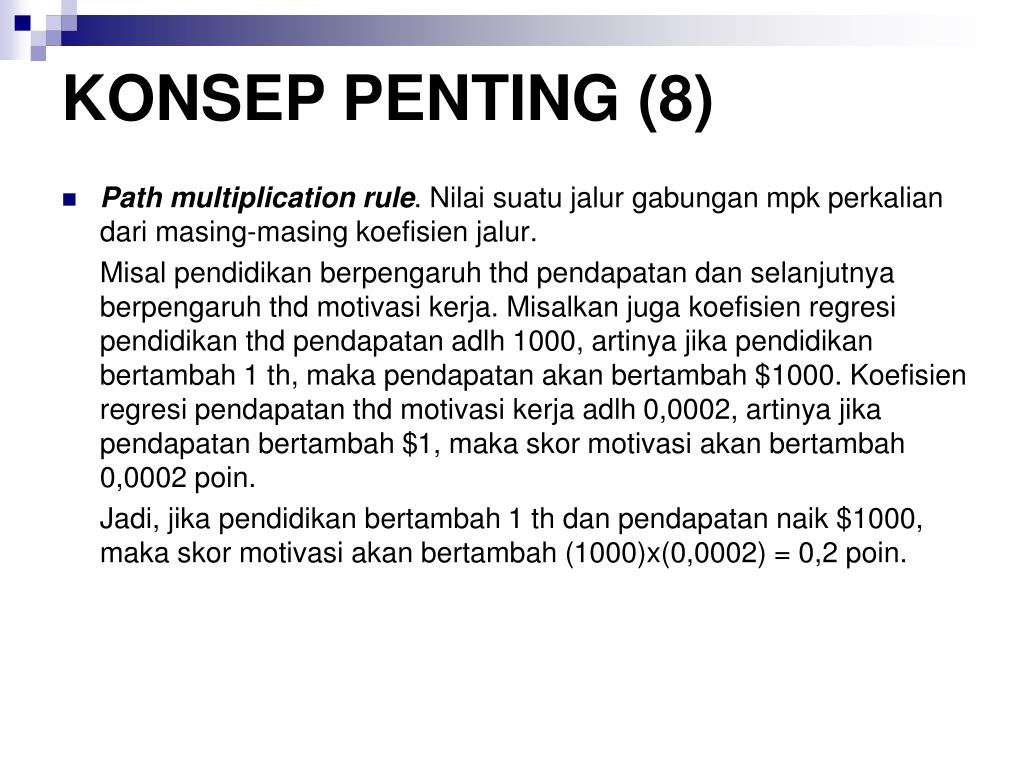 KONSEP PENTING (8)

Path multiplication rule. Nilai suatu jalur gabungan mpk perkalian dari masing-masing koefisien jalur.

Misal pendidikan berpengaruh thd pendapatan dan selanjutnya berpengaruh thd motivasi kerja. Misalkan juga koefisien regresi pendidikan thd pendapatan adlh 1000, artinya jika pendidikan bertambah 1 th, maka pendapatan akan bertambah \$1000. Koefisien regresi pendapatan thd motivasi kerja adlh 0,0002, artinya jika pendapatan bertambah \$1, maka skor motivasi akan bertambah 0,0002 poin.

Jadi, jika pendidikan bertambah 1 th dan pendapatan naik \$1000, maka skor motivasi akan bertambah (1000)x(0,0002) = 0,2 poin.